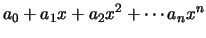 $a_0 + a_1x + a_2x^2 + \cdots a_nx^n$